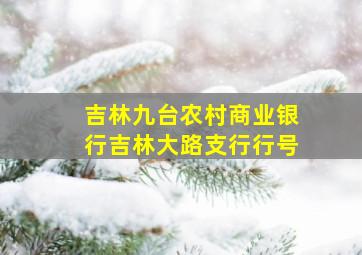 吉林九台农村商业银行吉林大路支行行号